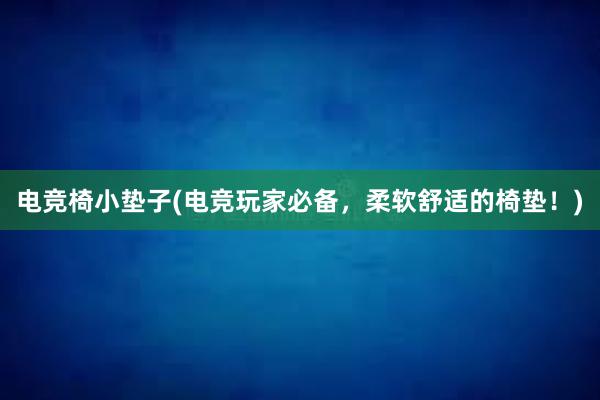 电竞椅小垫子(电竞玩家必备，柔软舒适的椅垫！)